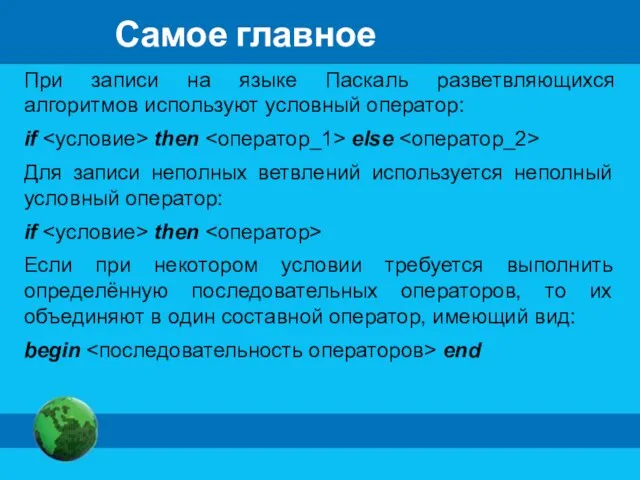 Самое главное

При записи на языке Паскаль разветвляющихся алгоритмов используют условный оператор:

if <условие> then <оператор_1> else <оператор_2>

Для записи неполных ветвлений используется неполный условный оператор:

if <условие> then <оператор>

Если при некотором условии требуется выполнить определённую последовательных операторов, то их объединяют в один составной оператор, имеющий вид:

begin <последовательность операторов> end